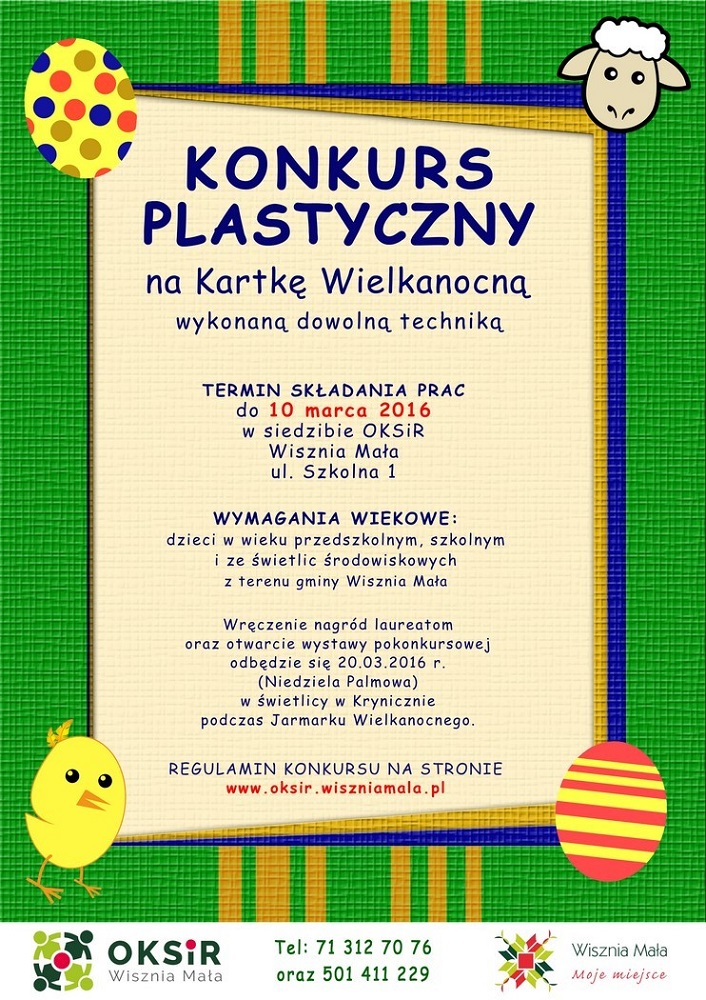 KONKURS PLASTYCZNY

na Kartkę Wielkanocną

wykonaną dowolną techniką

TERMIN SKŁADANIA PRAC
do 10 marca 2016
w siedzibie OKSiR
Wisznia Mała
ul. Szkolna 1

WYMAGANIA WIEKOWE:
dzieci w wieku przedszkolnym, szkolnym i ze świetlic środowiskowych z terenu gminy Wisznia Mała

Wręczenie nagród laureatom oraz otwarcie wystawy pokonkursowej odbędzie się 20.03.2016 r. (Niedziela Palmowa) w świetlicy w Krynicznie podczas Jarmarku Wielkanocnego.

REGULAMIN KONKURSU NA STRONIE
www.oksir.wiszniamala.pl

OKSiR
Wisznia Mała

Tel: 71 312 70 76
oraz 501 411 229

Wisznia Mała
Moje miejsce